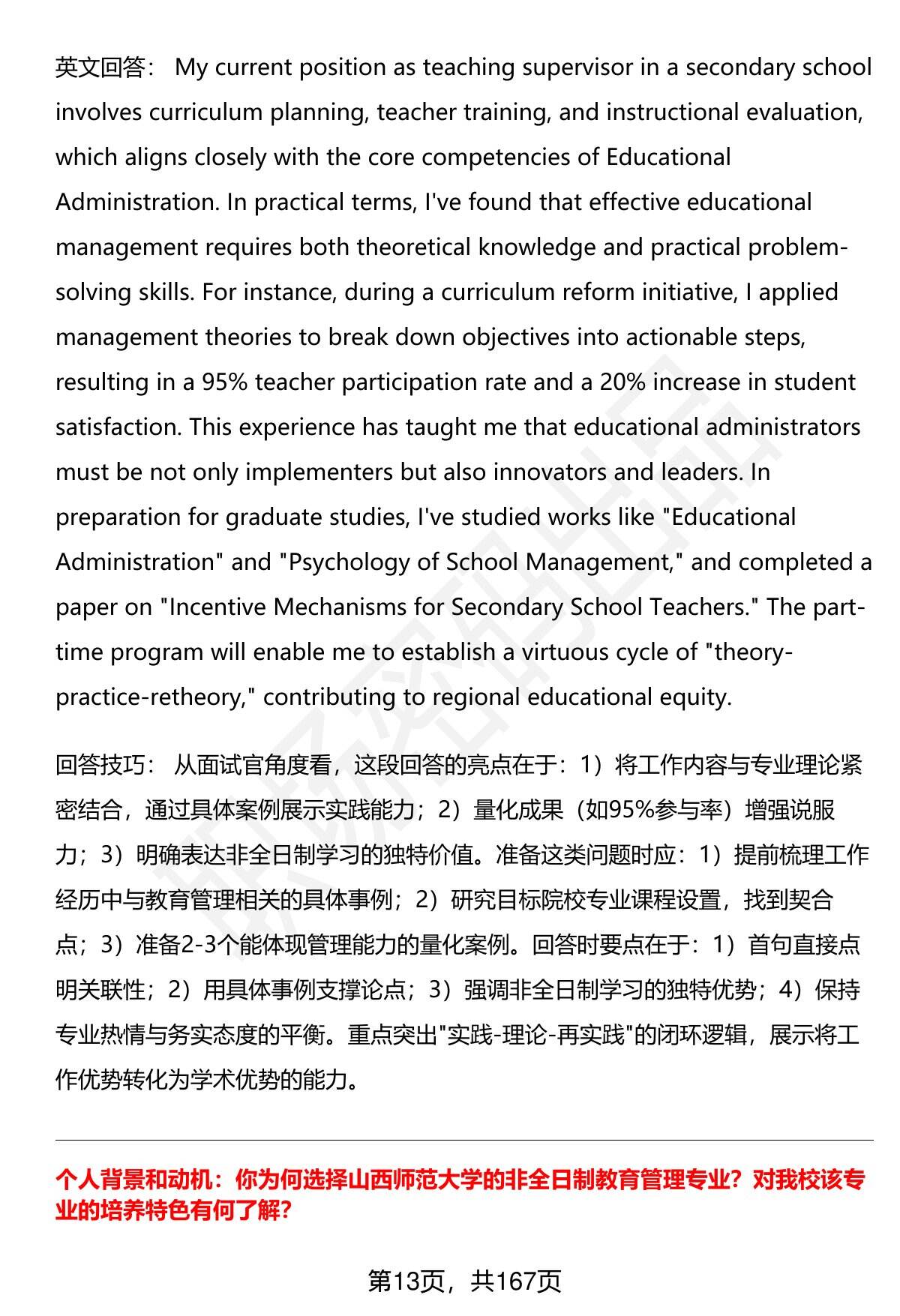 英文回答： My current position as teaching supervisor in a secondary school involves curriculum planning, teacher training, and instructional evaluation, which aligns closely with the core competencies of Educational Administration. In practical terms, I've found that effective educational management requires both theoretical knowledge and practical problem-solving skills. For instance, during a curriculum reform initiative, I applied management theories to break down objectives into actionable steps, resulting in a 95% teacher participation rate and a 20% increase in student satisfaction. This experience has taught me that educational administrators must be not only implementers but also innovators and leaders. In preparation for graduate studies, I've studied works like "Educational Administration" and "Psychology of School Management," and completed a paper on "Incentive Mechanisms for Secondary School Teachers." The part-time program will enable me to establish a virtuous cycle of "theory-practice-retheory," contributing to regional educational equity.

回答技巧： 从面试官角度看，这段回答的亮点在于：1）将工作内容与专业理论紧密结合，通过具体案例展示实践能力；2）量化成果（如95%参与率）增强说服力；3）明确表达非全日制学习的独特价值。准备这类问题时应：1）提前梳理工作经历中与教育管理相关的具体事例；2）研究目标院校专业课程设置，找到契合点；3）准备2-3个能体现管理能力的量化案例。回答时要点在于：1）首句直接点明关联性；2）用具体事例支撑论点；3）强调非全日制学习的独特优势；4）保持专业热情与务实态度的平衡。重点突出"实践-理论-再实践"的闭环逻辑，展示将工作优势转化为学术优势的能力。

个人背景和动机：你为何选择山西师范大学的非全日制教育管理专业？对我校该专业的培养特色有何了解?

第13页，共167页